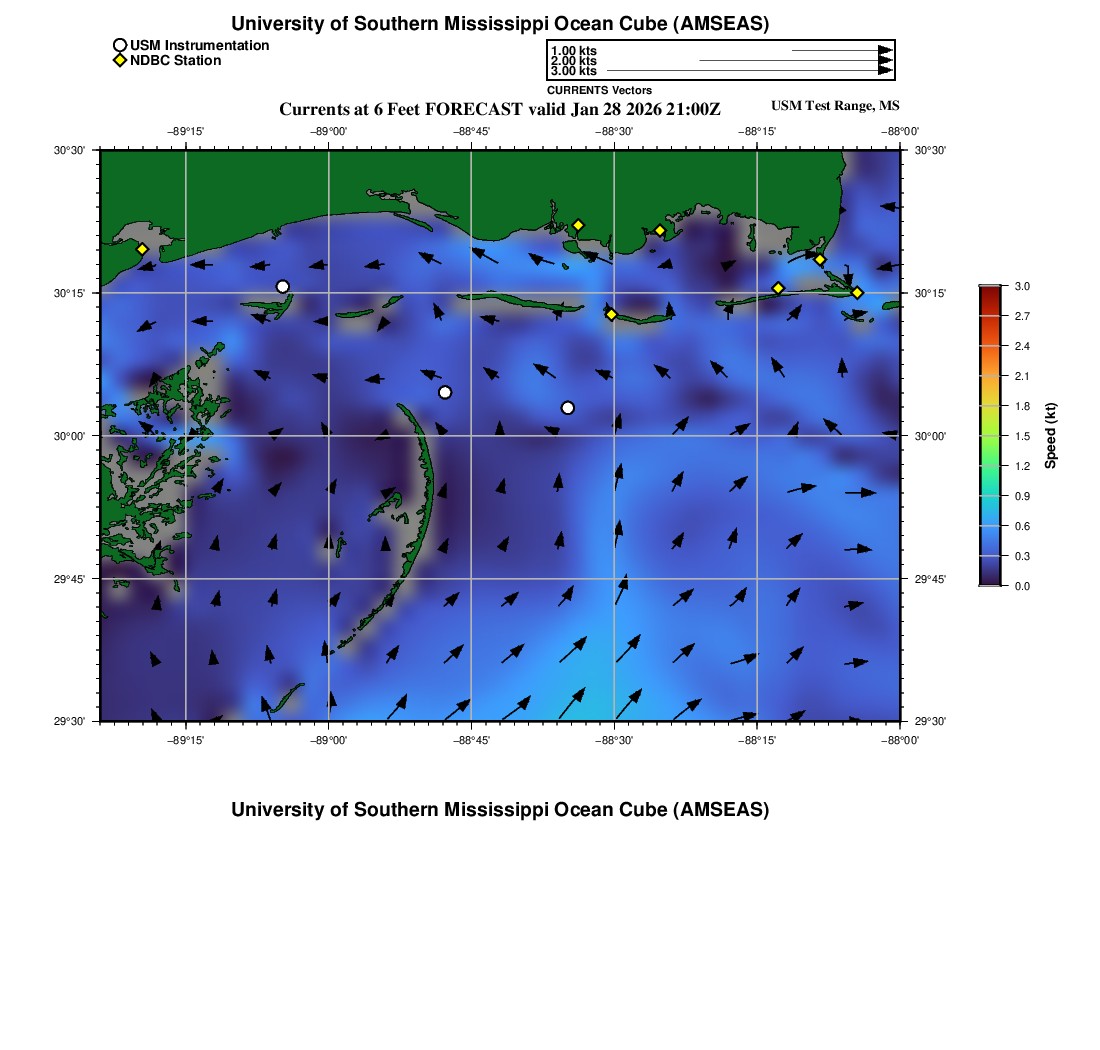 University of Southern Mississippi Ocean Cube (AMSEAS)

USM Instrumentation
NDBC Station

1.00 kts
2.00 kts
3.00 kts
CURRENTS Vectors

Currents at 6 Feet FORECAST valid Jan 28 2026 21:00Z

USM Test Range, MS

−89°15' −89°00' −88°45' −88°30' −88°15' −88°00'

30°30' 30°15' 30°00' 29°45' 29°30'

30°30' 30°15' 30°00' 29°45' 29°30'

−89°15' −89°00' −88°45' −88°30' −88°15' −88°00'

3.0
2.7
2.4
2.1
1.8
1.5
1.2
0.9
0.6
0.3
0.0
Speed (kt)

University of Southern Mississippi Ocean Cube (AMSEAS)